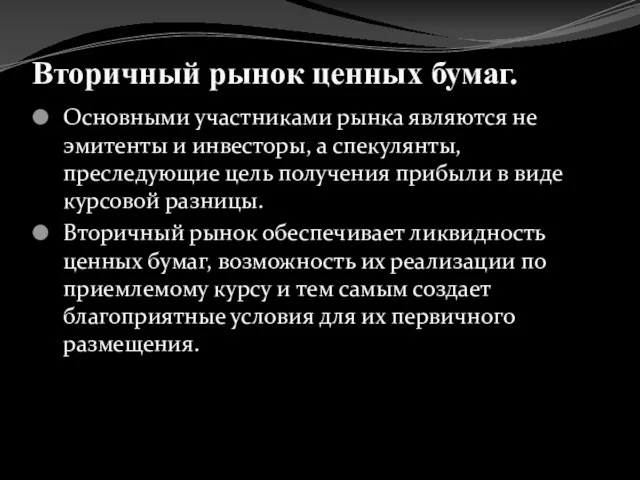 Вторичный рынок ценных бумаг.

Основными участниками рынка являются не эмитенты и инвесторы, а спекулянты, преследующие цель получения прибыли в виде курсовой разницы.

Вторичный рынок обеспечивает ликвидность ценных бумаг, возможность их реализации по приемлемому курсу и тем самым создает благоприятные условия для их первичного размещения.